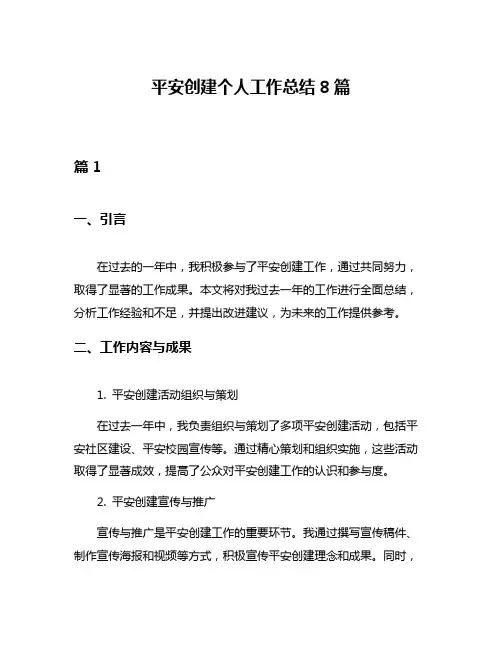 平安创建个人工作总结 8 篇

篇 1

一、引言

在过去的一年中，我积极参与了平安创建工作，通过共同努力，取得了显著的工作成果。本文将对我过去一年的工作进行全面总结，分析工作经验和不足，并提出改进建议，为未来的工作提供参考。

二、工作内容与成果

1. 平安创建活动组织与策划

在过去一年中，我负责组织与策划了多项平安创建活动，包括平安社区建设、平安校园宣传等。通过精心策划和组织实施，这些活动取得了显著成效，提高了公众对平安创建工作的认识和参与度。

2. 平安创建宣传与推广

宣传与推广是平安创建工作的重要环节。我通过撰写宣传稿件、制作宣传海报和视频等方式，积极宣传平安创建理念和成果。同时，